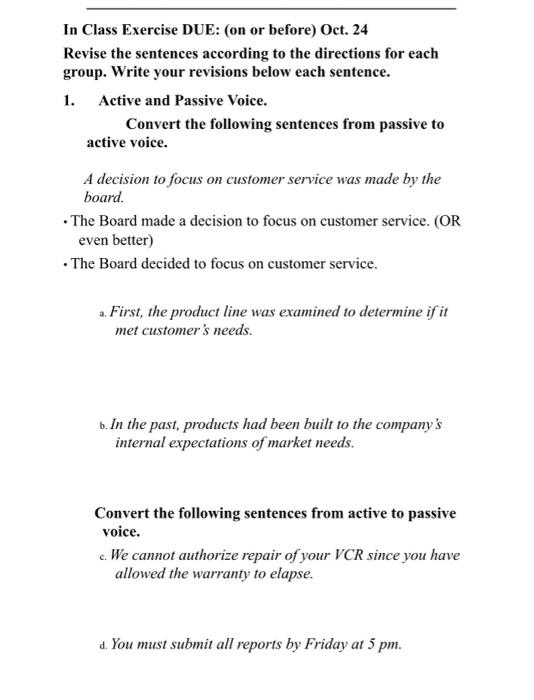 In Class Exercise DUE: (on or before) Oct. 24

Revise the sentences according to the directions for each group. Write your revisions below each sentence.

1. Active and Passive Voice.

Convert the following sentences from passive to active voice.

A decision to focus on customer service was made by the board.

• The Board made a decision to focus on customer service. (OR even better)

• The Board decided to focus on customer service.

a. First, the product line was examined to determine if it met customer's needs.

b. In the past, products had been built to the company's internal expectations of market needs.

Convert the following sentences from active to passive voice.

c. We cannot authorize repair of your VCR since you have allowed the warranty to elapse.

d. You must submit all reports by Friday at 5 pm.